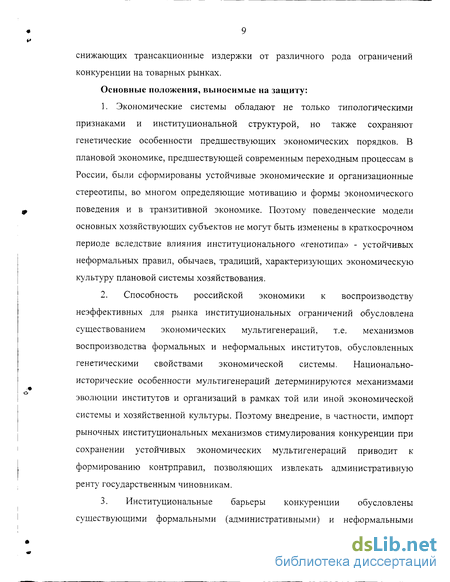 9

снижающих трансакционные издержки от различного рода ограничений конкуренции на товарных рынках.

Основные положения, выносимые на защиту:

1. Экономические системы обладают не только типологическими признаками и институциональной структурой, но также сохраняют генетические особенности предшествующих экономических порядков. В плановой экономике, предшествующей современным переходным процессам в России, были сформированы устойчивые экономические и организационные стереотипы, во многом определяющие мотивацию и формы экономического поведения и в транзитивной экономике. Поэтому поведенческие модели основных хозяйствующих субъектов не могут быть изменены в краткосрочном периоде вследствие влияния институционального «генотипа» - устойчивых неформальных правил, обычаев, традиций, характеризующих экономическую культуру плановой системы хозяйствования.

2. Способность российской экономики к воспроизводству неэффективных для рынка институциональных ограничений обусловлена существованием экономических мультигенераций, т.е. механизмов воспроизводства формальных и неформальных институтов, обусловленных генетическими свойствами экономической системы. Национально-исторические особенности мультигенераций детерминируются механизмами эволюции институтов и организаций в рамках той или иной экономической системы и хозяйственной культуры. Поэтому внедрение, в частности, импорт рыночных институциональных механизмов стимулирования конкуренции при сохранении устойчивых экономических мультигенераций приводит к формированию контрправил, позволяющих извлекать административную ренту государственным чиновникам.

3. Институциональные барьеры конкуренции обусловлены существующими формальными (административными) и неформальными

dsLib.net
библиотека диссертаций